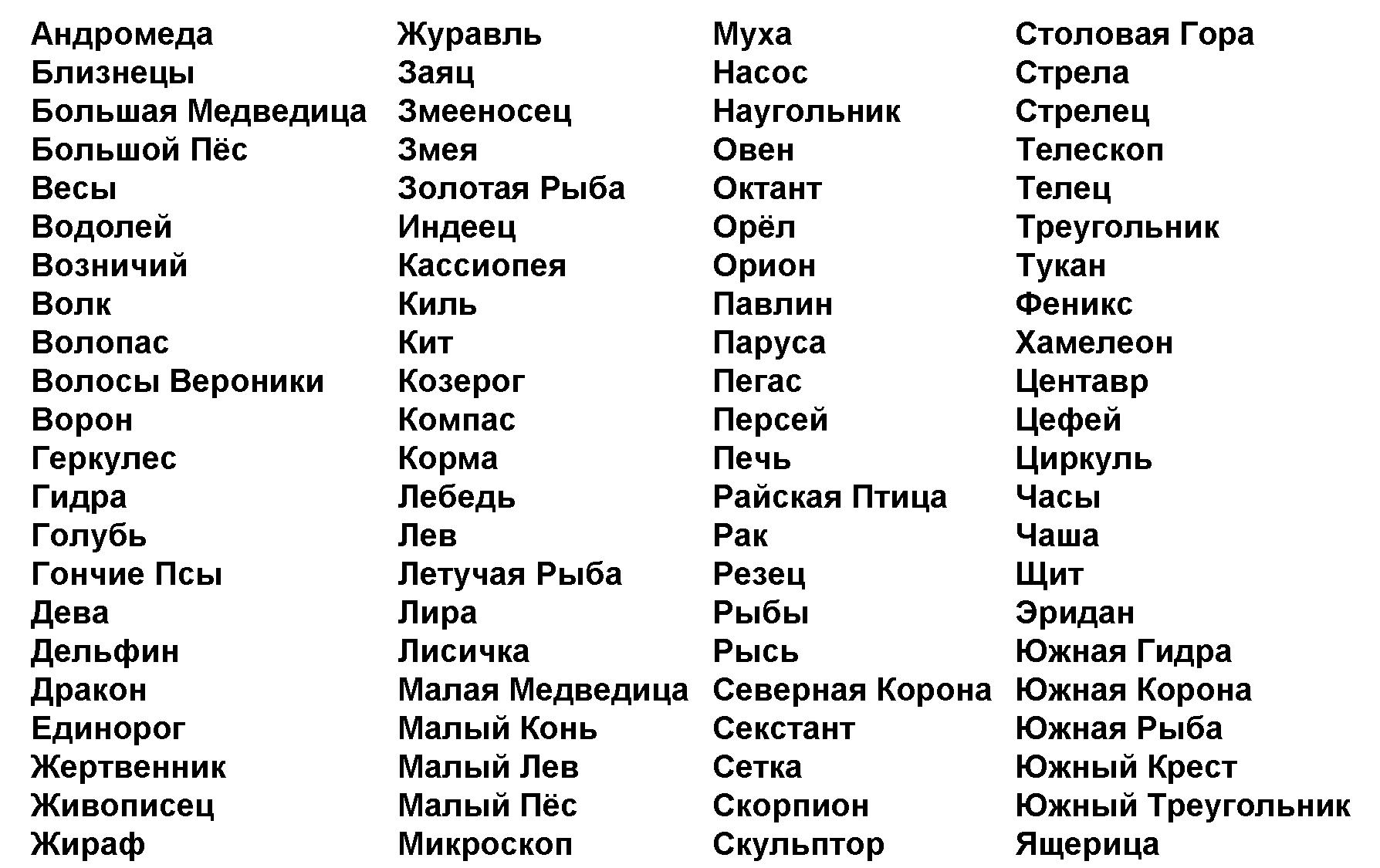 Андромеда
Близнецы
Большая Медведица
Большой Пёс
Весы
Водолей
Возничий
Волк
Волопас
Волосы Вероники
Ворон
Геркулес
Гидра
Голубь
Гончие Псы
Дева
Дельфин
Дракон
Единорог
Жертвенник
Живописец
Жираф

Журавль
Заяц
Змееносец
Змея
Золотая Рыба
Индеец
Кассиопея
Киль
Кит
Козерог
Компас
Корма
Лебедь
Лев
Летучая Рыба
Лира
Лисичка
Малая Медведица
Малый Конь
Малый Лев
Малый Пёс
Микроскоп

Муха
Насос
Наугольник
Овен
Октант
Орёл
Орион
Павлин
Паруса
Пегас
Персей
Печь
Райская Птица
Рак
Резец
Рыбы
Рысь
Северная Корона
Секстант
Сетка
Скорпион
Скульптор

Столовая Гора
Стрела
Стрелец
Телескоп
Телец
Треугольник
Тукан
Феникс
Хамелеон
Центавр
Цефей
Циркуль
Часы
Чаша
Щит
Эридан
Южная Гидра
Южная Корона
Южная Рыба
Южный Крест
Южный Треугольник
Ящерица